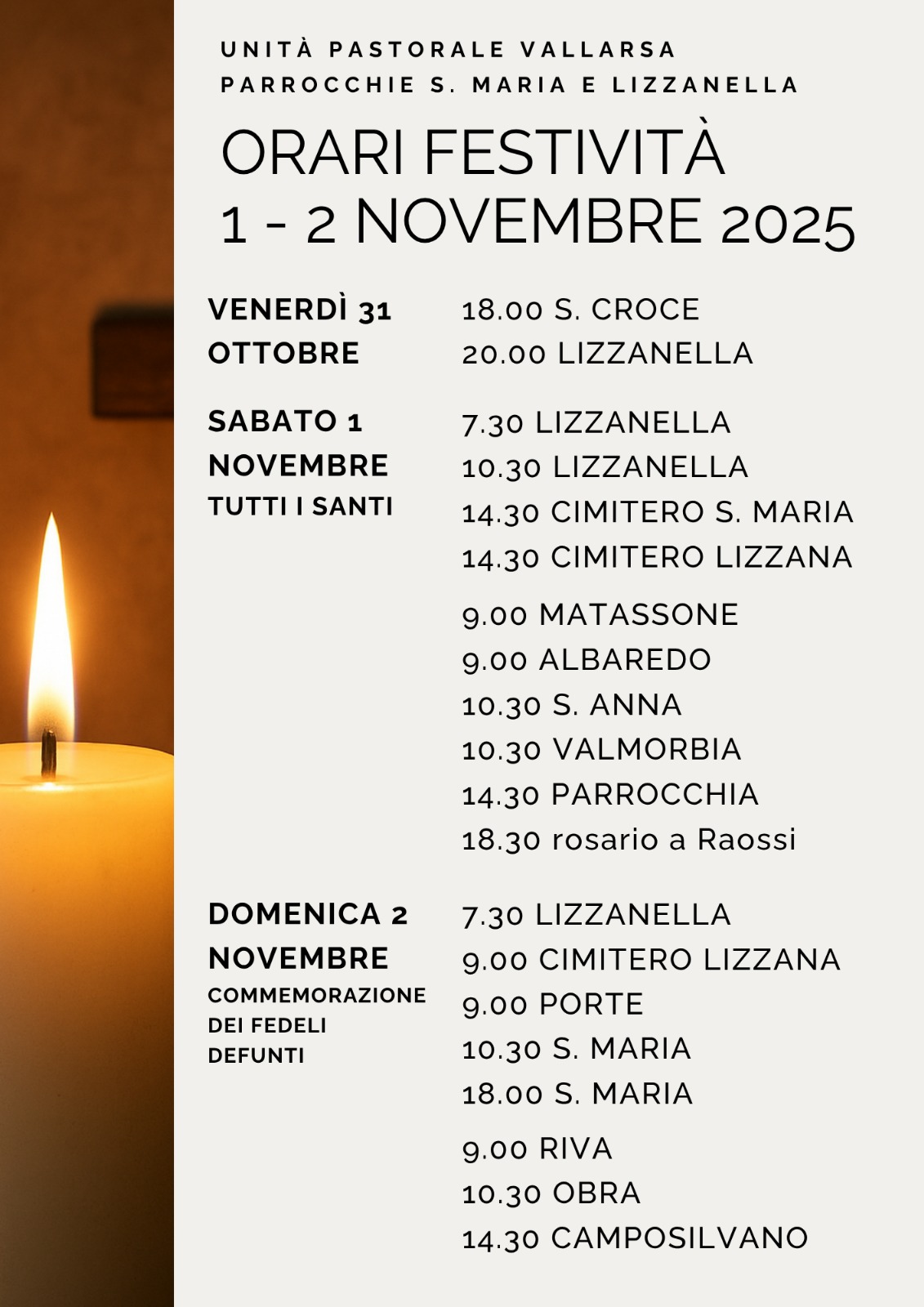 UNITÀ PASTORALE VALLARSA
PARROCCHIE S. MARIA E LIZZANELLA

ORARI FESTIVITÀ
1 - 2 NOVEMBRE 2025

VENERDÌ 31 OTTOBRE

18.00 S. CROCE
20.00 LIZZANELLA

SABATO 1 NOVEMBRE
TUTTI I SANTI

7.30 LIZZANELLA
10.30 LIZZANELLA
14.30 CIMITERO S. MARIA
14.30 CIMITERO LIZZANA

9.00 MATASSONE
9.00 ALBAREDO
10.30 S. ANNA
10.30 VALMORBIA
14.30 PARROCCHIA
18.30 rosario a Raossi

DOMENICA 2 NOVEMBRE
COMMEMORAZIONE DEI FEDELI DEFUNTI

7.30 LIZZANELLA
9.00 CIMITERO LIZZANA
9.00 PORTE
10.30 S. MARIA
18.00 S. MARIA

9.00 RIVA
10.30 OBRA
14.30 CAMPOSILVANO